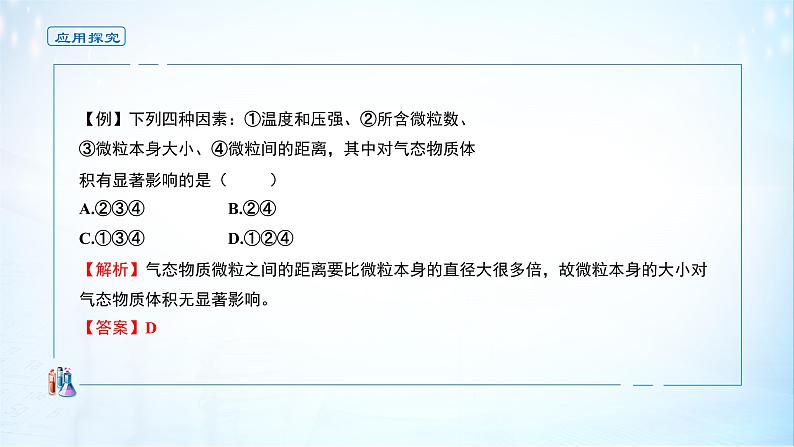 应用探究

【例】下列四种因素：①温度和压强、②所含微粒数、③微粒本身大小、④微粒间的距离，其中对气态物质体积有显著影响的是（　　）

A.②③④　　B.②④

C.①③④　　D.①②④

【解析】气态物质微粒之间的距离要比微粒本身的直径大很多倍，故微粒本身的大小对气态物质体积无显著影响。

【答案】D